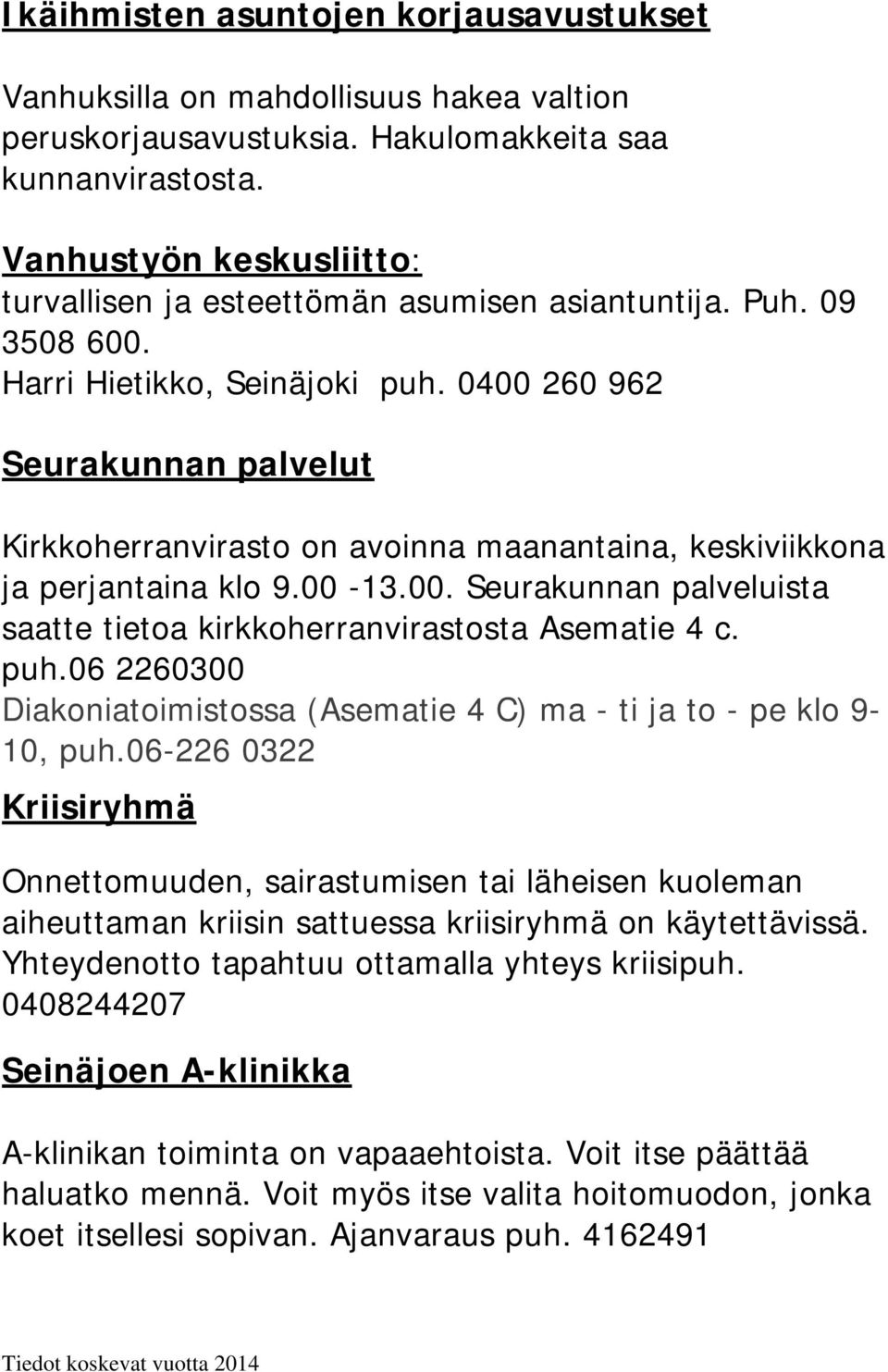 Ikäihmisten asuntojen korjausavustukset

Vanhuksilla on mahdollisuus hakea valtion peruskorjausavustuksia. Hakulomakkeita saa kunnanvirastosta.

Vanhustyön keskusliitto: turvallisen ja esteettömän asumisen asiantuntija. Puh. 09 3508 600.
Harri Hietikko, Seinäjoki puh. 0400 260 962

Seurakunnan palvelut

Kirkkoherranvirasto on avoinna maanantaina, keskiviikkona ja perjantaina klo 9.00 -13.00. Seurakunnan palveluista saatte tietoa kirkkoherranvirastosta Asematie 4 c. puh.06 2260300
Diakoniatoimistossa (Asematie 4 C) ma - ti ja to - pe klo 9-10, puh.06-226 0322

Kriisiryhmä

Onnettomuuden, sairastumisen tai läheisen kuoleman aiheuttaman kriisin sattuessa kriisiryhmä on käytettävissä. Yhteydenotto tapahtuu ottamalla yhteys kriisipuh. 0408244207

Seinäjoen A-klinikka

A-klinikan toiminta on vapaaehtoista. Voit itse päättää haluatko mennä. Voit myös itse valita hoitomuodon, jonka koet itsellesi sopivan. Ajanvaraus puh. 4162491

Tiedot koskevat vuotta 2014